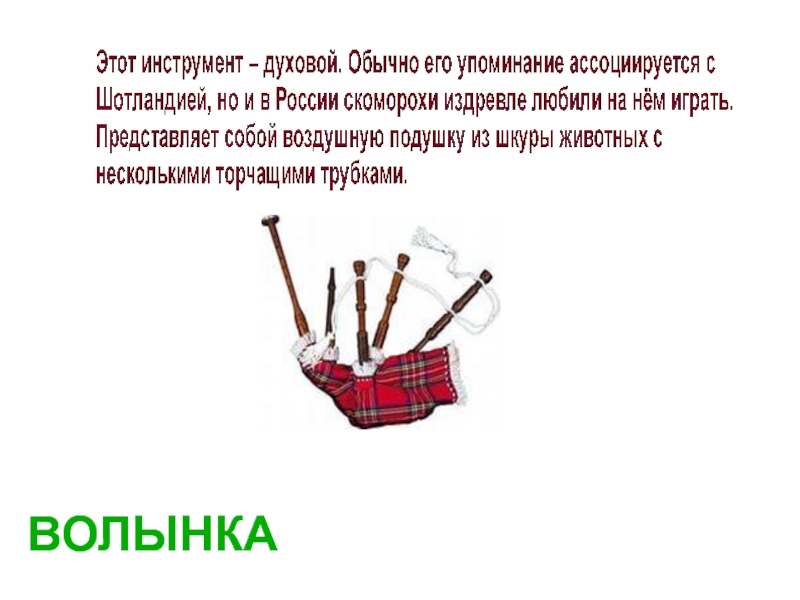 Этот инструмент – духовой. Обычно его упоминание ассоциируется с Шотландией, но и в России скоморохи издревле любили на нём играть. Представляет собой воздушную подушку из шкуры животных с несколькими торчащими трубками.

ВОЛЫНКА